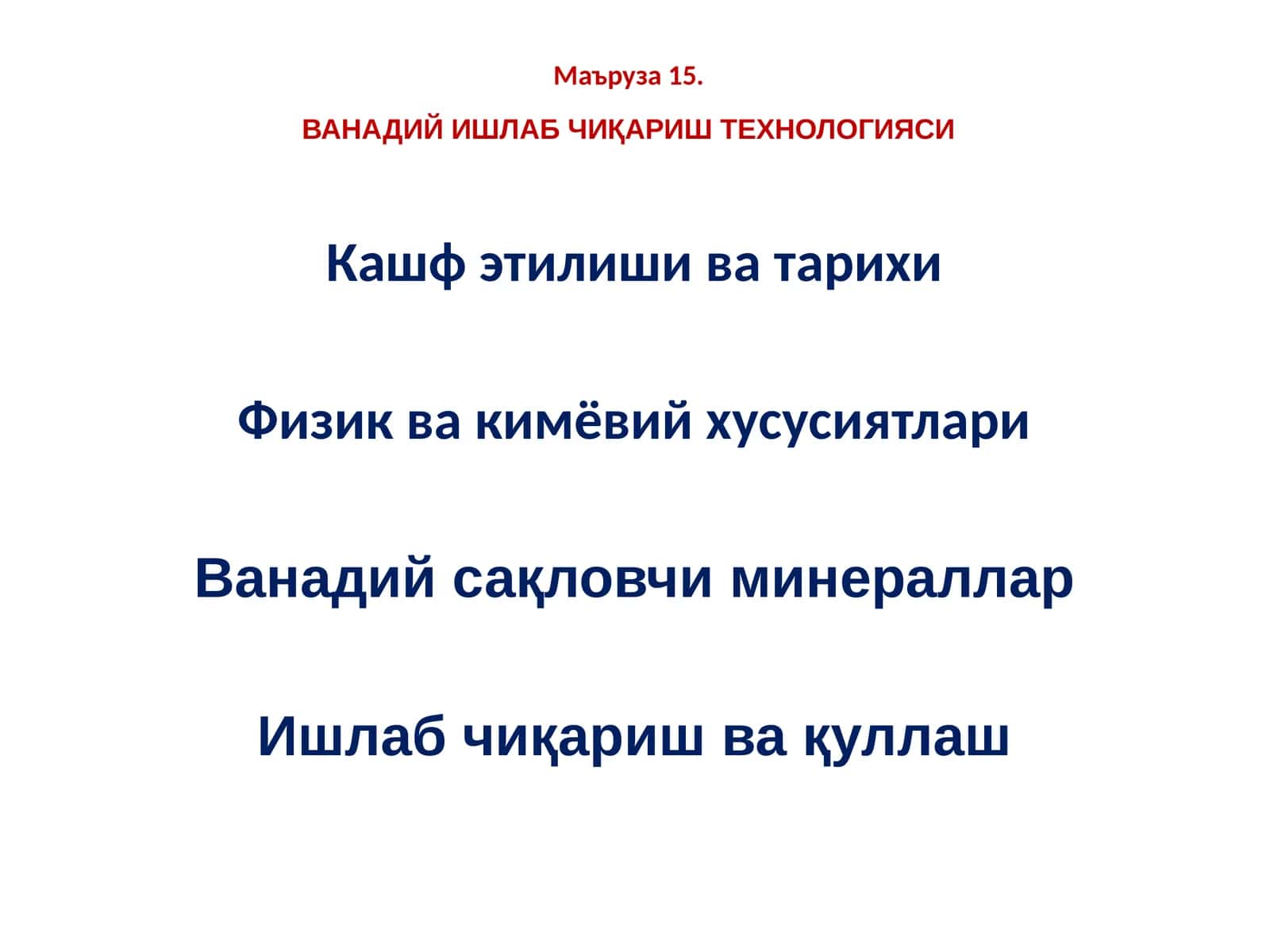 Маъруза 15.

ВАНАДИЙ ИШЛАБ ЧИҚАРИШ ТЕХНОЛОГИЯСИ

Кашф этилиши ва тарихи

Физик ва кимёвий хусусиятлари

Ванадий сақловчи минераллар

Ишлаб чиқариш ва қуллаш